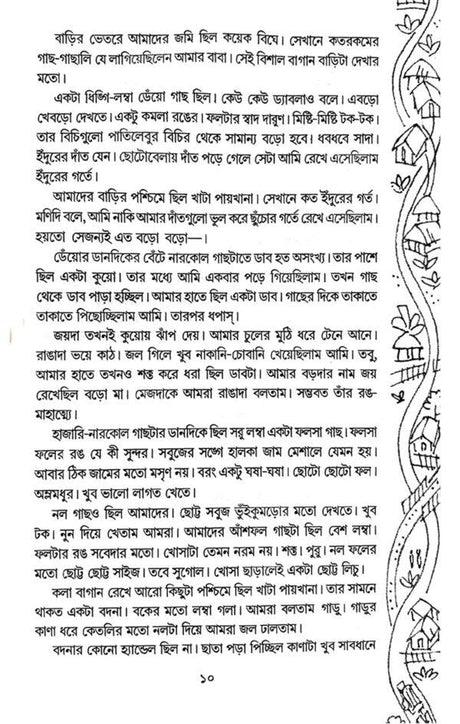 বাড়ির ভেতরে আমাদের জমি ছিল কয়েক বিঘে। সেখানে কতরকমের গাছ-গাছালি যে লাগিয়েছিলেন আমার বাবা। সেই বিশাল বাগান বাড়িটা দেখার মতো।

একটা ধিঙ্গি-লম্বা ডেঁয়ো গাছ ছিল। কেউ কেউ ড্যাবলাও বলে। এবড়ো খেবড়ো দেখতে। একটু কমলা রঙের। ফলটার স্বাদ দারুণ। মিষ্টি-মিষ্টি টক-টক। তার বিচিগুলো পাতিলেবুর বিচির থেকে সামান্য বড়ো হবে। ধবধবে সাদা। ইঁদুরের দাঁত যেন। ছোটোবেলায় দাঁত পড়ে গেলে সেটা আমি রেখে এসেছিলাম ইঁদুরের গর্তে।

আমাদের বাড়ির পশ্চিমে ছিল খাটা পায়খানা। সেখানে কত ইঁদুরের গর্ত। মণিদি বলে, আমি নাকি আমার দাঁতগুলো ভুল করে ছুঁচোর গর্তে রেখে এসেছিলাম। হয়তো সেজন্যই এত বড়ো বড়ো—।

ডেঁয়োর ডানদিকের বেঁটে নারকোল গাছটাতে ডাব হত অসংখ্য। তার পাশে ছিল একটা কুয়ো। তার মধ্যে আমি একবার পড়ে গিয়েছিলাম। তখন গাছ থেকে ডাব পাড়া হচ্ছিল। আমার হাতে ছিল একটা ডাব। গাছের দিকে তাকাতে তাকাতে পিছোচ্ছিলাম আমি। তারপর ধপাস্।

জয়দা তখনই কুয়োয় ঝাঁপ দেয়। আমার চুলের মুঠি ধরে টেনে আনে। রাঙাদা ভয়ে কাঠ। জল গিলে খুব নাকানি-চোবানি খেয়েছিলাম আমি। তবু, আমার হাতে তখনও শক্ত করে ধরা ছিল ডাবটা। আমার বড়দার নাম জয় রেখেছিল বড়ো মা। মেজদাকে আমরা রাঙাদা বলতাম। সম্ভবত তাঁর রঙ-মাহাত্ম্যে।

হাজারি-নারকোল গাছটার ডানদিকে ছিল সরু লম্বা একটা ফলসা গাছ। ফলসা ফলের রঙ যে কী সুন্দর। সবুজের সঙ্গে হালকা জাম মেশালে যেমন হয়। আবার ঠিক জামের মতো মসৃণ নয়। বরং একটু ঘষা-ঘষা। ছোটো ছোটো ফল। অম্লমধুর। খুব ভালো লাগত খেতে।

নল গাছও ছিল আমাদের। ছোট্ট সবুজ ভুঁইকুমড়োর মতো দেখতে। খুব টক। নুন দিয়ে খেতাম আমরা। আমাদের আঁশফল গাছটা ছিল বেশ লম্বা। ফলটার রঙ সবেদার মতো। খোসাটা তেমন নরম নয়। শক্ত। পুরু। নল ফলের মতো ছোট্ট ছোট্ট সাইজ। তবে সুগোল। খোসা ছাড়ালেই একটা ছোট্ট লিচু।

কলা বাগান রেখে আরো কিছুটা পশ্চিমে ছিল খাটা পায়খানা। তার সামনে থাকত একটা বদনা। বকের মতো লম্বা গলা। আমরা বলতাম গাড়ু। গাড়ুর কাণা ধরে কেতলির মতো নলটা দিয়ে আমরা জল ঢালতাম।

বদনার কোনো হ্যান্ডেল ছিল না। ছাতা পড়া পিচ্ছিল কাণাটা খুব সাবধানে

১০